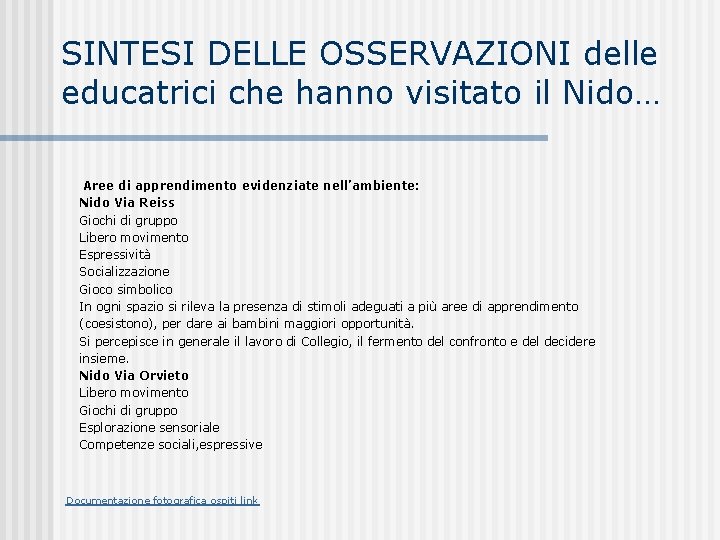 SINTESI DELLE OSSERVAZIONI delle educatrici che hanno visitato il Nido…

Aree di apprendimento evidenziate nell'ambiente:
Nido Via Reiss
Giochi di gruppo
Libero movimento
Espressività
Socializzazione
Gioco simbolico
In ogni spazio si rileva la presenza di stimoli adeguati a più aree di apprendimento (coesistono), per dare ai bambini maggiori opportunità.
Si percepisce in generale il lavoro di Collegio, il fermento del confronto e del decidere insieme.
Nido Via Orvieto
Libero movimento
Giochi di gruppo
Esplorazione sensoriale
Competenze sociali,espressive

Documentazione fotografica ospiti link